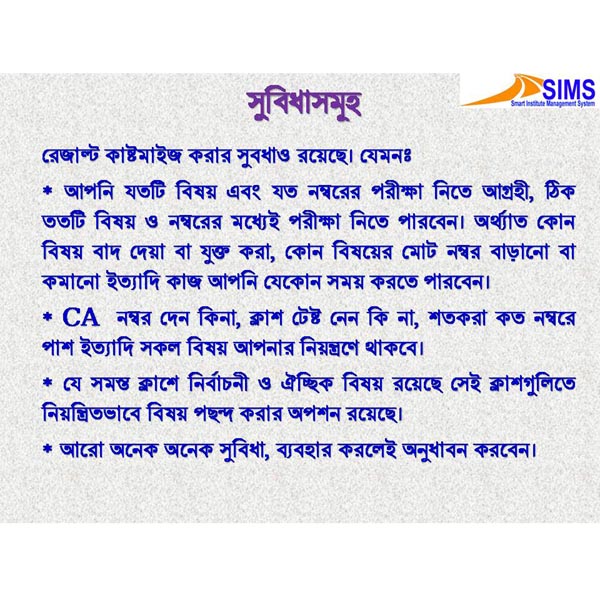 SIMS
Smart Institute Management System

সুবিধাসমূহ

রেজাল্ট কাষ্টমাইজ করার সুবধাও রয়েছে। যেমনঃ

* আপনি যতটি বিষয় এবং যত নম্বরের পরীক্ষা নিতে আগ্রহী, ঠিক ততটি বিষয় ও নম্বরের মধ্যেই পরীক্ষা নিতে পারবেন। অর্থ্যাত কোন বিষয় বাদ দেয়া বা যুক্ত করা, কোন বিষয়ের মোট নম্বর বাড়ানো বা কমানো ইত্যাদি কাজ আপনি যেকোন সময় করতে পারবেন।

* CA নম্বর দেন কিনা, ক্লাশ টেষ্ট নেন কি না, শতকরা কত নম্বরে পাশ ইত্যাদি সকল বিষয় আপনার নিয়ন্ত্রণে থাকবে।

* যে সমস্ত ক্লাশে নির্বাচনী ও ঐচ্ছিক বিষয় রয়েছে সেই ক্লাশগুলিতে নিয়ন্ত্রিতভাবে বিষয় পছন্দ করার অপশন রয়েছে।

* আরো অনেক অনেক সুবিধা, ব্যবহার করলেই অনুধাবন করবেন।